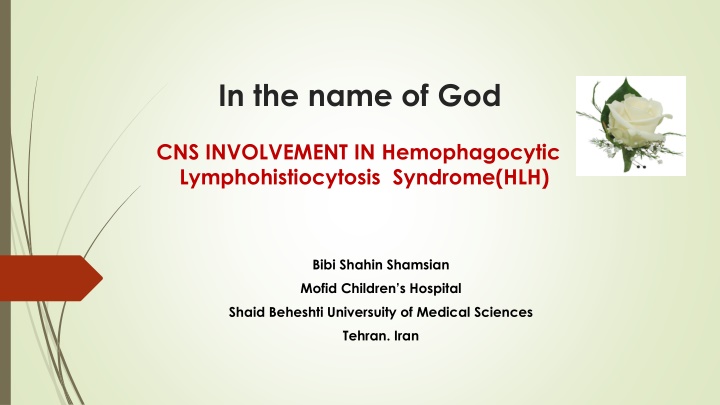 In the name of God

CNS INVOLVEMENT IN Hemophagocytic Lymphohistiocytosis Syndrome(HLH)

Bibi Shahin Shamsian
Mofid Children's Hospital
Shaid Beheshti Universuity of Medical Sciences
Tehran. Iran